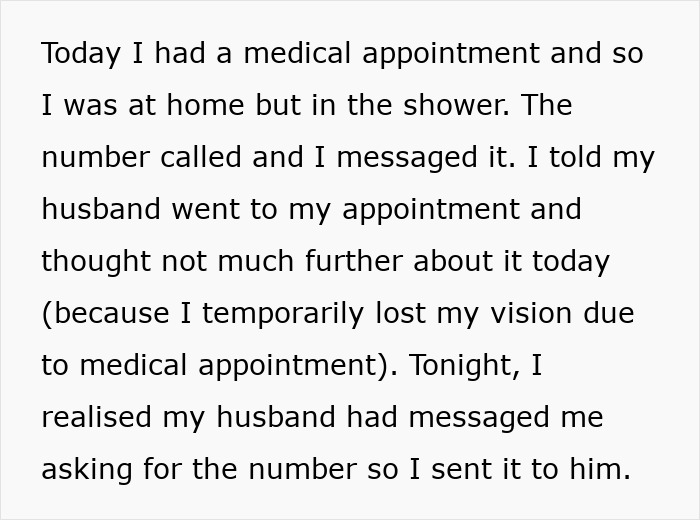 Today I had a medical appointment and so I was at home but in the shower. The number called and I messaged it. I told my husband went to my appointment and thought not much further about it today (because I temporarily lost my vision due to medical appointment). Tonight, I realised my husband had messaged me asking for the number so I sent it to him.